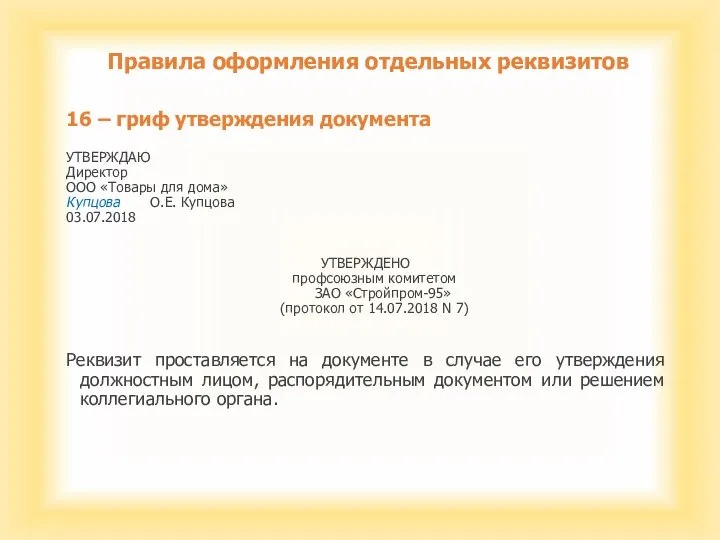 Правила оформления отдельных реквизитов

16 – гриф утверждения документа

УТВЕРЖДАЮ
Директор
ООО «Товары для дома»
Купцова О.Е. Купцова
03.07.2018

УТВЕРЖДЕНО
профсоюзным комитетом
ЗАО «Стройпром-95»
(протокол от 14.07.2018 N 7)

Реквизит проставляется на документе в случае его утверждения должностным лицом, распорядительным документом или решением коллегиального органа.